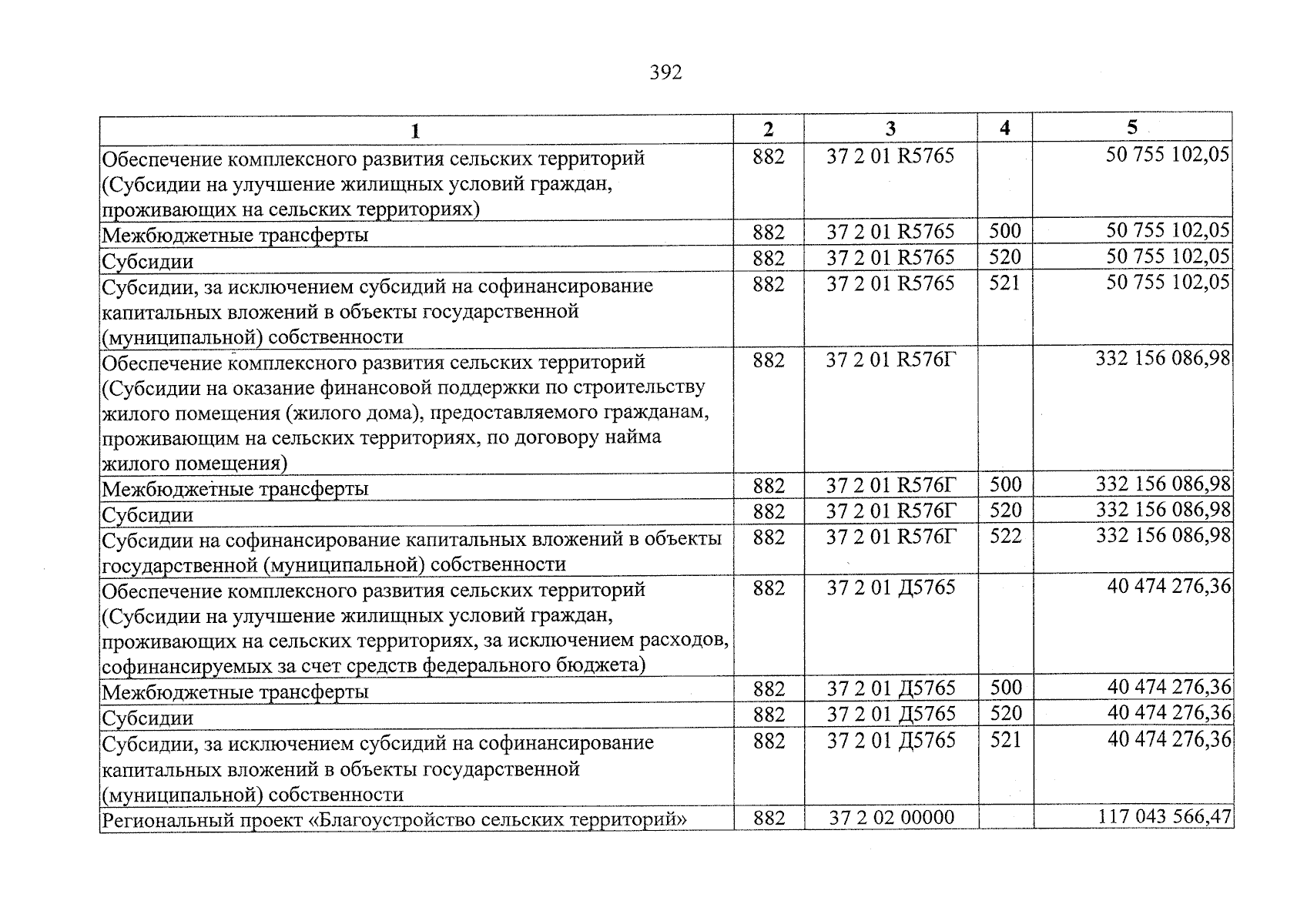 392

| 1 | 2 | 3 | 4 | 5 |
|---|---|---|---|---|
| Обеспечение комплексного развития сельских территорий (Субсидии на улучшение жилищных условий граждан, проживающих на сельских территориях) | 882 | 37 2 01 R5765 |  | 50 755 102,05 |
| Межбюджетные трансферты | 882 | 37 2 01 R5765 | 500 | 50 755 102,05 |
| Субсидии | 882 | 37 2 01 R5765 | 520 | 50 755 102,05 |
| Субсидии, за исключением субсидий на софинансирование капитальных вложений в объекты государственной (муниципальной) собственности | 882 | 37 2 01 R5765 | 521 | 50 755 102,05 |
| Обеспечение комплексного развития сельских территорий (Субсидии на оказание финансовой поддержки по строительству жилого помещения (жилого дома), предоставляемого гражданам, проживающим на сельских территориях, по договору найма жилого помещения) | 882 | 37 2 01 R576Г |  | 332 156 086,98 |
| Межбюджетные трансферты | 882 | 37 2 01 R576Г | 500 | 332 156 086,98 |
| Субсидии | 882 | 37 2 01 R576Г | 520 | 332 156 086,98 |
| Субсидии на софинансирование капитальных вложений в объекты государственной (муниципальной) собственности | 882 | 37 2 01 R576Г | 522 | 332 156 086,98 |
| Обеспечение комплексного развития сельских территорий (Субсидии на улучшение жилищных условий граждан, проживающих на сельских территориях, за исключением расходов, софинансируемых за счет средств федерального бюджета) | 882 | 37 2 01 Д5765 |  | 40 474 276,36 |
| Межбюджетные трансферты | 882 | 37 2 01 Д5765 | 500 | 40 474 276,36 |
| Субсидии | 882 | 37 2 01 Д5765 | 520 | 40 474 276,36 |
| Субсидии, за исключением субсидий на софинансирование капитальных вложений в объекты государственной (муниципальной) собственности | 882 | 37 2 01 Д5765 | 521 | 40 474 276,36 |
| Региональный проект «Благоустройство сельских территорий» | 882 | 37 2 02 00000 |  | 117 043 566,47 |